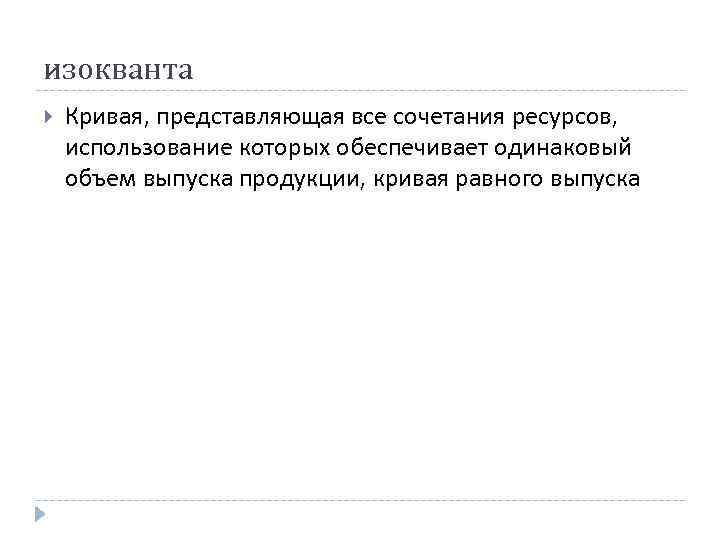 изокванта

Кривая, представляющая все сочетания ресурсов, использование которых обеспечивает одинаковый объем выпуска продукции, кривая равного выпуска